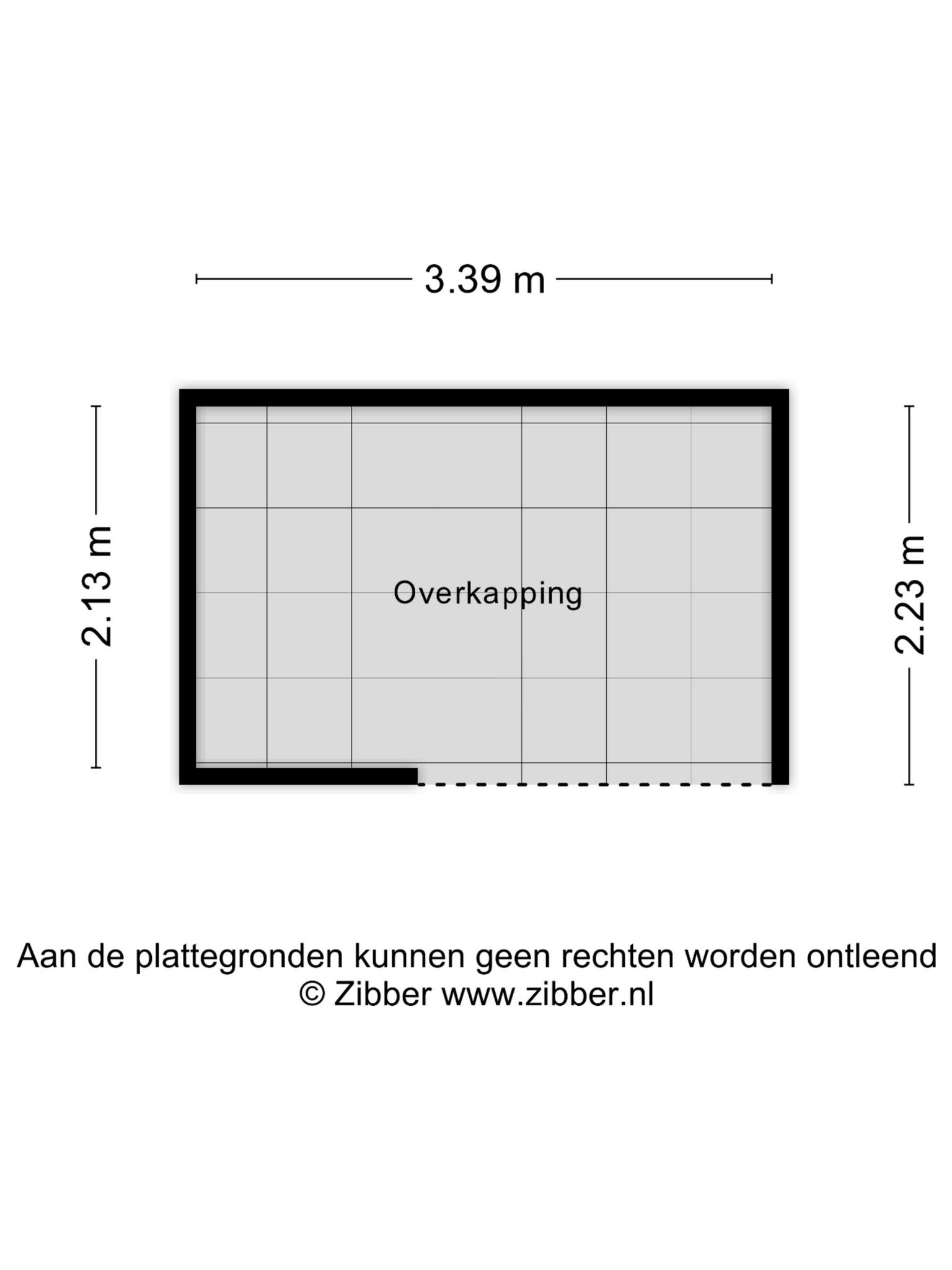 3.39 m

2.13 m

Overkapping

2.23 m

Aan de plattegronden kunnen geen rechten worden ontleend
© Zibber www.zibber.nl